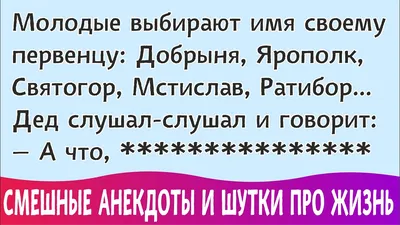 Молодые выбирают имя своему первенцу: Добрыня, Ярополк, Святогор, Мстислав, Ратибор...
Дед слушал-слушал и говорит:
— А что, ****************

СМЕШНЫЕ АНЕКДОТЫ И ШУТКИ ПРО ЖИЗНЬ